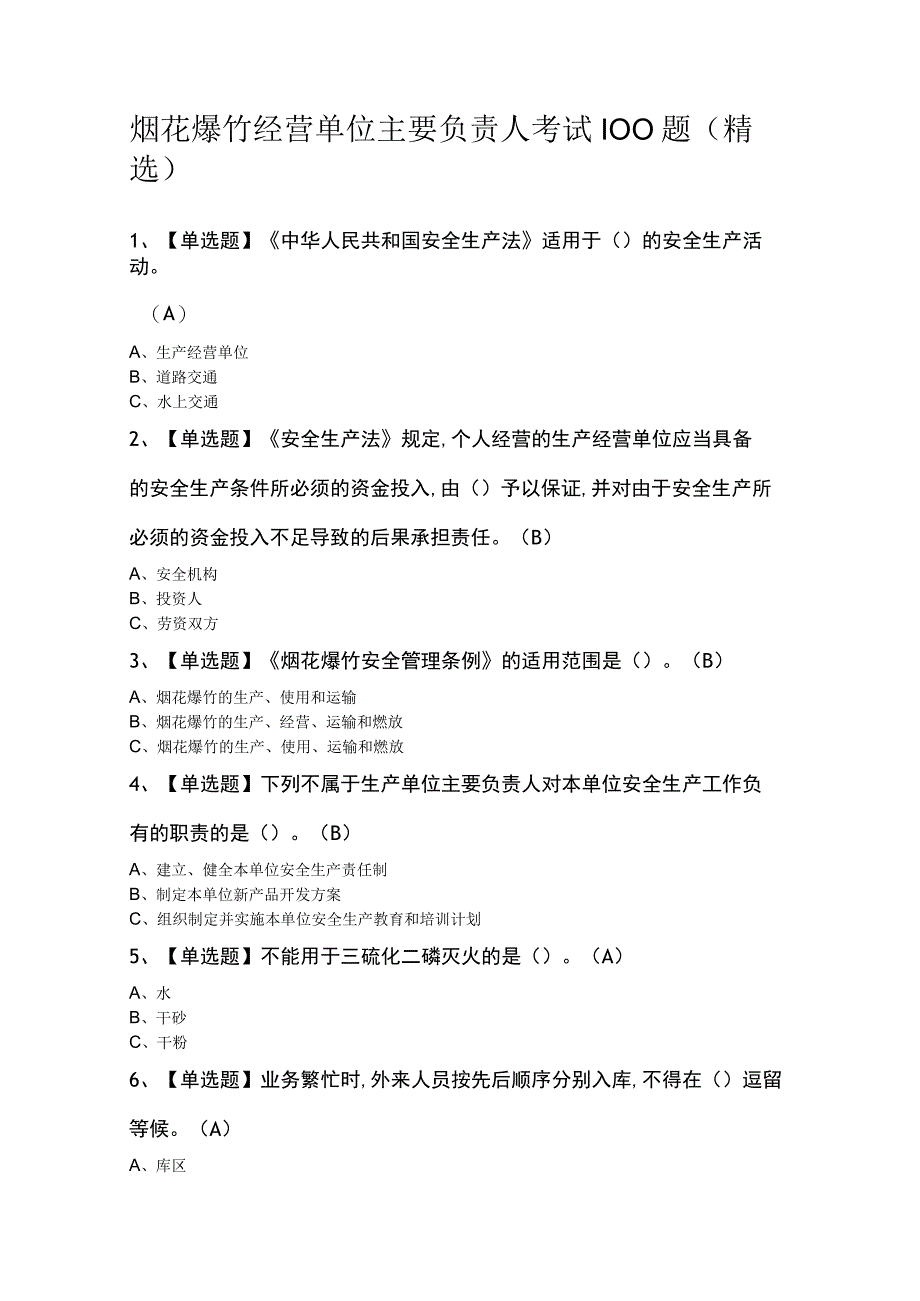 烟花爆竹经营单位主要负责人考试IOO题（精选）

1、【单选题】《中华人民共和国安全生产法》适用于（）的安全生产活动。

（A）

A、生产经营单位
B、道路交通
C、水上交通

2、【单选题】《安全生产法》规定,个人经营的生产经营单位应当具备的安全生产条件所必须的资金投入,由（）予以保证,并对由于安全生产所必须的资金投入不足导致的后果承担责任。（B）

A、安全机构
B、投资人
C、劳资双方

3、【单选题】《烟花爆竹安全管理条例》的适用范围是（）。（B）

A、烟花爆竹的生产、使用和运输
B、烟花爆竹的生产、经营、运输和燃放
C、烟花爆竹的生产、使用、运输和燃放

4、【单选题】下列不属于生产单位主要负责人对本单位安全生产工作负有的职责的是（）。（B）

A、建立、健全本单位安全生产责任制
B、制定本单位新产品开发方案
C、组织制定并实施本单位安全生产教育和培训计划

5、【单选题】不能用于三硫化二磷灭火的是（）。（A）

A、水
B、干砂
C、干粉

6、【单选题】业务繁忙时,外来人员按先后顺序分别入库,不得在（）逗留等候。（A）

A、库区